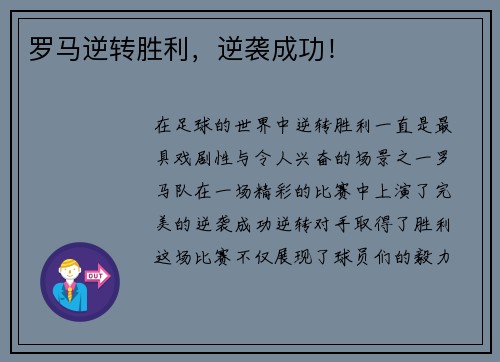 罗马逆转胜利，逆袭成功！

在足球的世界中逆转胜利一直是最具戏剧性与令人兴奋的场景之一罗马队在一场精彩的比赛中上演了完美的逆袭成功逆转对手取得了胜利这场比赛不仅展现了球员们的毅力

OUT